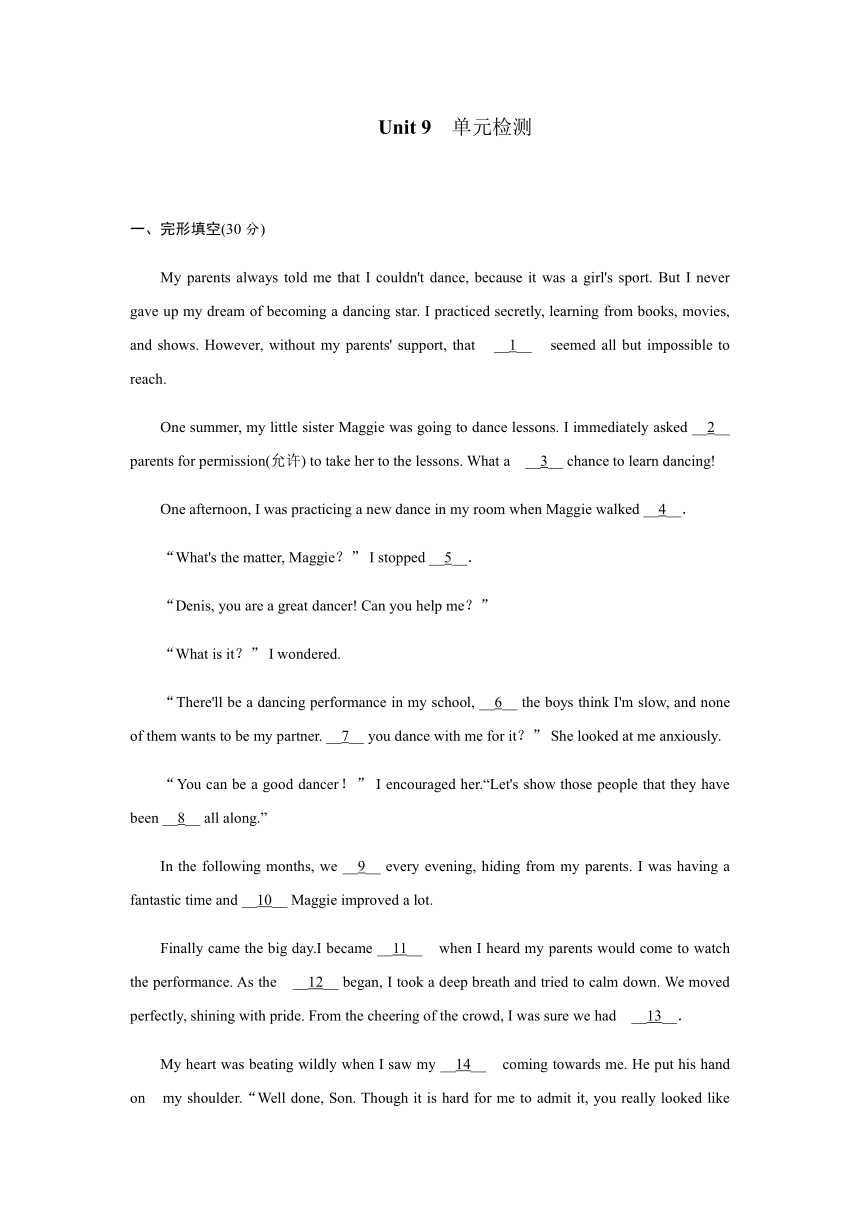 Unit 9　单元检测

一、完形填空(30 分)

My parents always told me that I couldn't dance, because it was a girl's sport. But I never gave up my dream of becoming a dancing star. I practiced secretly, learning from books, movies, and shows. However, without my parents' support, that __1__ seemed all but impossible to reach.

One summer, my little sister Maggie was going to dance lessons. I immediately asked __2__ parents for permission(允许) to take her to the lessons. What a __3__ chance to learn dancing!

One afternoon, I was practicing a new dance in my room when Maggie walked __4__.

“What's the matter, Maggie？” I stopped __5__.

“Denis, you are a great dancer! Can you help me？”

“What is it？” I wondered.

“There'll be a dancing performance in my school, __6__ the boys think I'm slow, and none of them wants to be my partner. __7__ you dance with me for it？” She looked at me anxiously.

“You can be a good dancer！” I encouraged her.“Let's show those people that they have been __8__ all along.”

In the following months, we __9__ every evening, hiding from my parents. I was having a fantastic time and __10__ Maggie improved a lot.

Finally came the big day.I became __11__ when I heard my parents would come to watch the performance. As the __12__ began, I took a deep breath and tried to calm down. We moved perfectly, shining with pride. From the cheering of the crowd, I was sure we had __13__.

My heart was beating wildly when I saw my __14__ coming towards me. He put his hand on my shoulder.“Well done, Son. Though it is hard for me to admit it, you really looked like